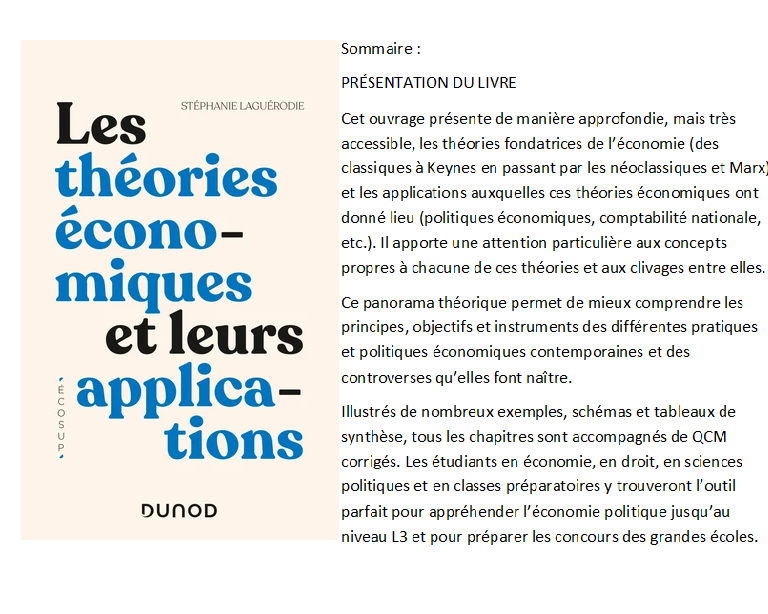 STÉPHANIE LAGUÉRODIE

Les théories économiques et leurs applications

ÉCOSUP

DUNOD

Sommaire :

PRÉSENTATION DU LIVRE

Cet ouvrage présente de manière approfondie, mais très accessible, les théories fondatrices de l'économie (des classiques à Keynes en passant par les néoclassiques et Marx) et les applications auxquelles ces théories économiques ont donné lieu (politiques économiques, comptabilité nationale, etc.). Il apporte une attention particulière aux concepts propres à chacune de ces théories et aux clivages entre elles.

Ce panorama théorique permet de mieux comprendre les principes, objectifs et instruments des différentes pratiques et politiques économiques contemporaines et des controverses qu'elles font naître.

Illustrés de nombreux exemples, schémas et tableaux de synthèse, tous les chapitres sont accompagnés de QCM corrigés. Les étudiants en économie, en droit, en sciences politiques et en classes préparatoires y trouveront l'outil parfait pour appréhender l'économie politique jusqu'au niveau L3 et pour préparer les concours des grandes écoles.